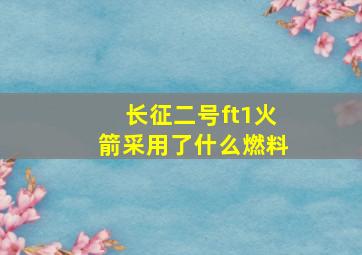 长征二号ft1火箭采用了什么燃料